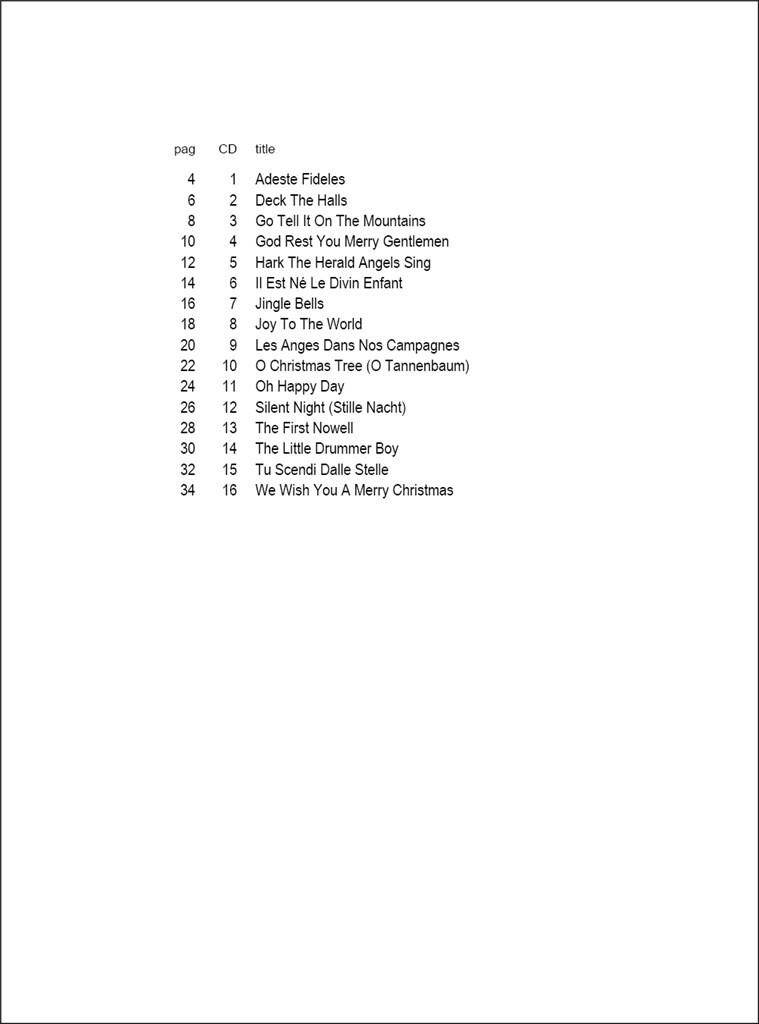 | pag | CD | title |
|---|---|---|
| 4 | 1 | Adeste Fideles |
| 6 | 2 | Deck The Halls |
| 8 | 3 | Go Tell It On The Mountains |
| 10 | 4 | God Rest You Merry Gentlemen |
| 12 | 5 | Hark The Herald Angels Sing |
| 14 | 6 | Il Est Né Le Divin Enfant |
| 16 | 7 | Jingle Bells |
| 18 | 8 | Joy To The World |
| 20 | 9 | Les Anges Dans Nos Campagnes |
| 22 | 10 | O Christmas Tree (O Tannenbaum) |
| 24 | 11 | Oh Happy Day |
| 26 | 12 | Silent Night (Stille Nacht) |
| 28 | 13 | The First Nowell |
| 30 | 14 | The Little Drummer Boy |
| 32 | 15 | Tu Scendi Dalle Stelle |
| 34 | 16 | We Wish You A Merry Christmas |